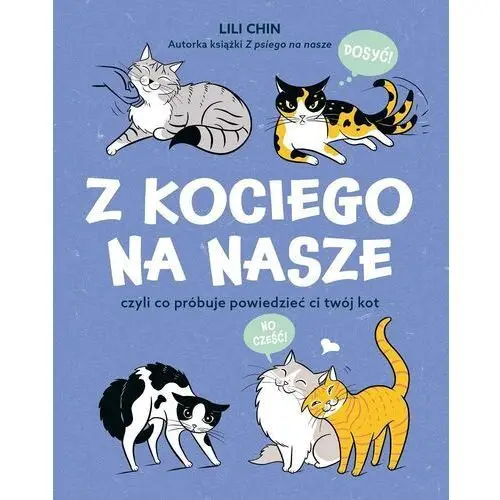 LILI CHIN
Autorka książki Z psiego na nasze

DOSYĆ!

Z KOCIEGO NA NASZE

czyli co próbuje powiedzieć ci twój kot

NO CZEŚĆ!